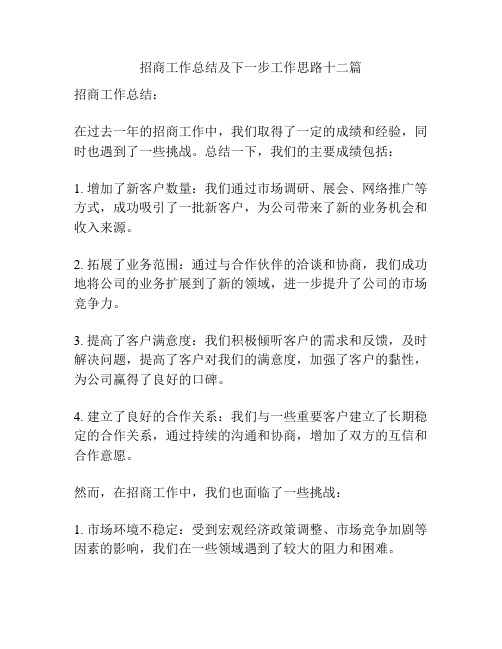 招商工作总结及下一步工作思路十二篇

招商工作总结：

在过去一年的招商工作中，我们取得了一定的成绩和经验，同时也遇到了一些挑战。总结一下，我们的主要成绩包括：

1. 增加了新客户数量：我们通过市场调研、展会、网络推广等方式，成功吸引了一批新客户，为公司带来了新的业务机会和收入来源。

2. 拓展了业务范围：通过与合作伙伴的洽谈和协商，我们成功地将公司的业务扩展到了新的领域，进一步提升了公司的市场竞争力。

3. 提高了客户满意度：我们积极倾听客户的需求和反馈，及时解决问题，提高了客户对我们的满意度，加强了客户的黏性，为公司赢得了良好的口碑。

4. 建立了良好的合作关系：我们与一些重要客户建立了长期稳定的合作关系，通过持续的沟通和协商，增加了双方的互信和合作意愿。

然而，在招商工作中，我们也面临了一些挑战：

1. 市场环境不稳定：受到宏观经济政策调整、市场竞争加剧等因素的影响，我们在一些领域遇到了较大的阻力和困难。